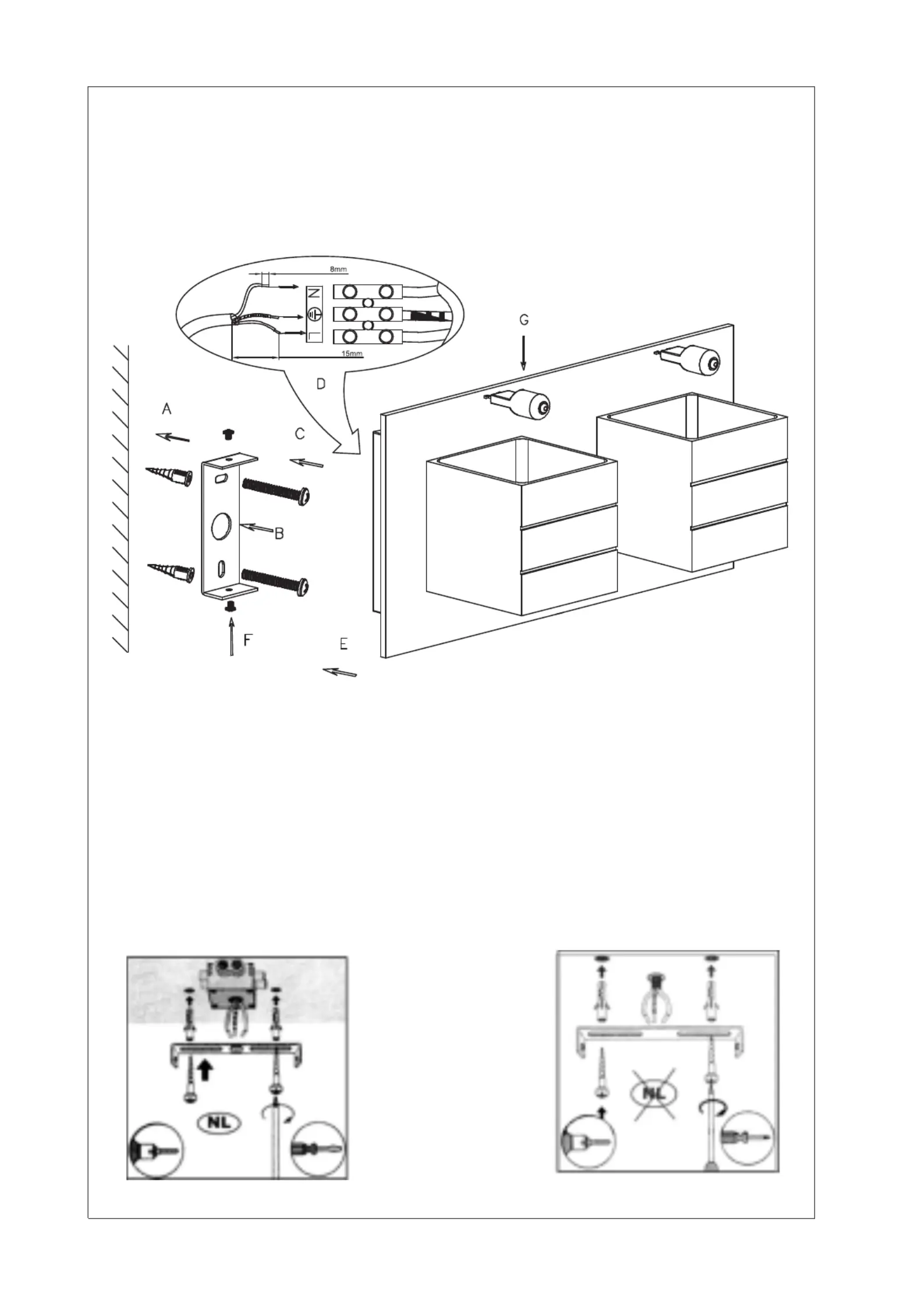 8mm
N
L
15mm
G
D
A
C
B
F
E
NL
NL